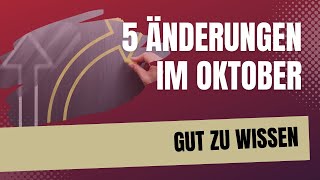 5 ÄNDERUNGEN IM OKTOBER

GUT ZU WISSEN